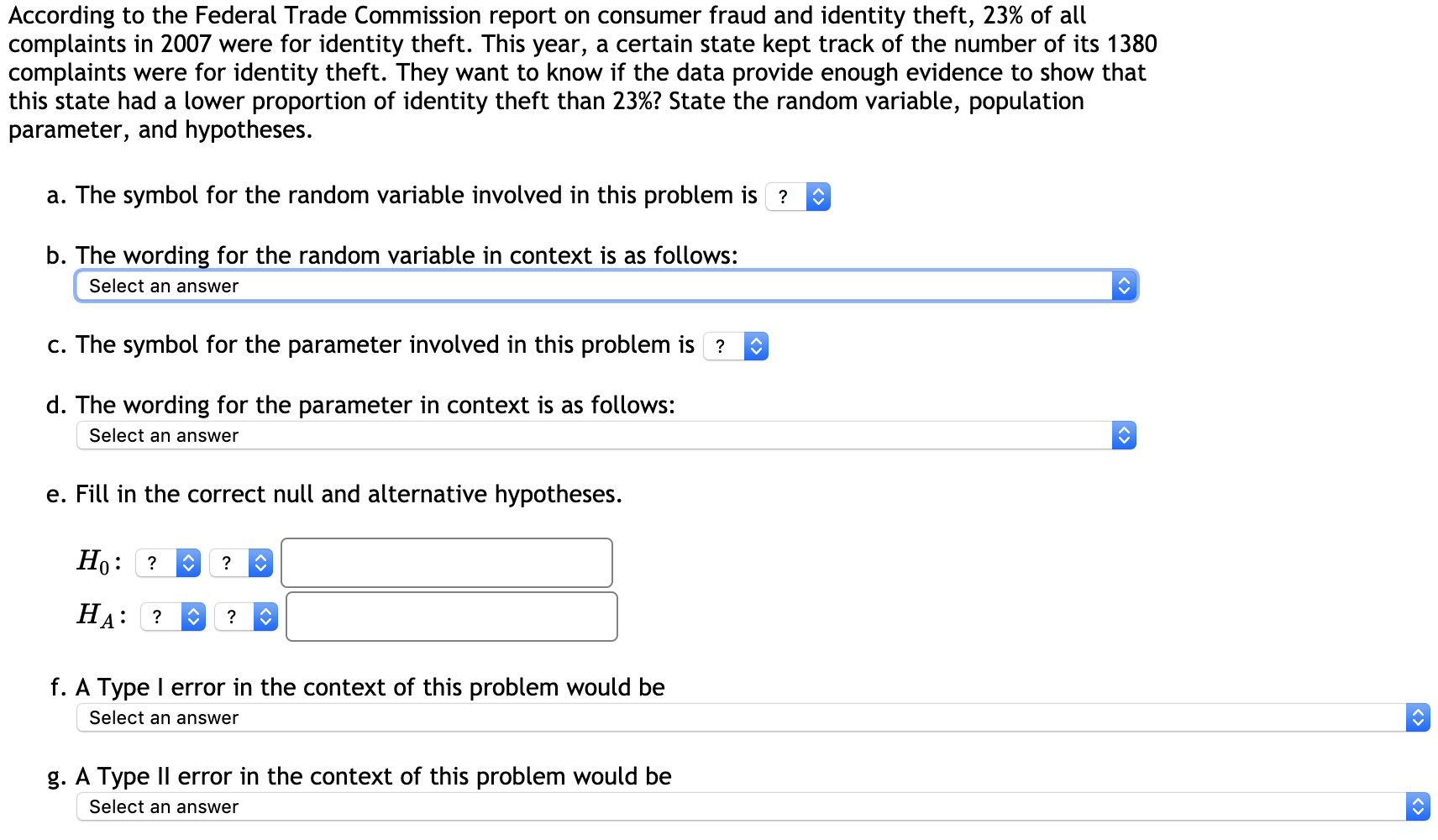 According to the Federal Trade Commission report on consumer fraud and identity theft, 23% of all complaints in 2007 were for identity theft. This year, a certain state kept track of the number of its 1380 complaints were for identity theft. They want to know if the data provide enough evidence to show that this state had a lower proportion of identity theft than 23%? State the random variable, population parameter, and hypotheses.

a. The symbol for the random variable involved in this problem is ?

b. The wording for the random variable in context is as follows:
Select an answer

c. The symbol for the parameter involved in this problem is ?

d. The wording for the parameter in context is as follows:
Select an answer

e. Fill in the correct null and alternative hypotheses.

$H_0$: ? ?

$H_A$: ? ?

f. A Type I error in the context of this problem would be
Select an answer

g. A Type II error in the context of this problem would be
Select an answer